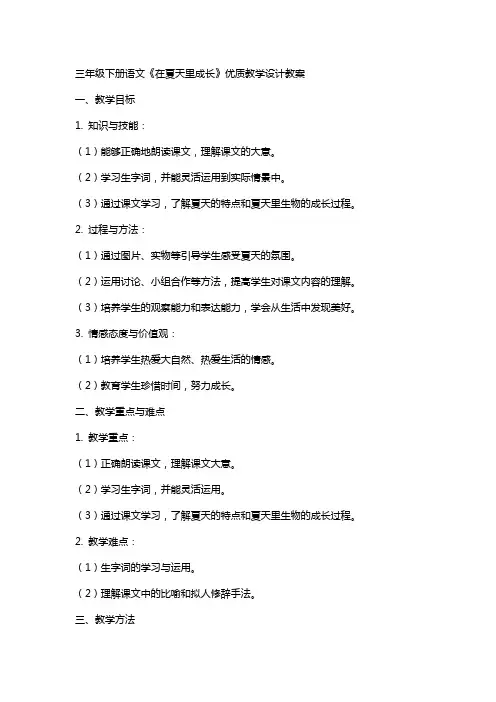 三年级下册语文《在夏天里成长》优质教学设计教案

一、教学目标

1. 知识与技能：

（1）能够正确地朗读课文，理解课文的大意。

（2）学习生字词，并能灵活运用到实际情景中。

（3）通过课文学习，了解夏天的特点和夏天里生物的成长过程。

2. 过程与方法：

（1）通过图片、实物等引导学生感受夏天的氛围。

（2）运用讨论、小组合作等方法，提高学生对课文内容的理解。

（3）培养学生的观察能力和表达能力，学会从生活中发现美好。

3. 情感态度与价值观：

（1）培养学生热爱大自然、热爱生活的情感。

（2）教育学生珍惜时间，努力成长。

二、教学重点与难点

1. 教学重点：

（1）正确朗读课文，理解课文大意。

（2）学习生字词，并能灵活运用。

（3）通过课文学习，了解夏天的特点和夏天里生物的成长过程。

2. 教学难点：

（1）生字词的学习与运用。

（2）理解课文中的比喻和拟人修辞手法。

三、教学方法